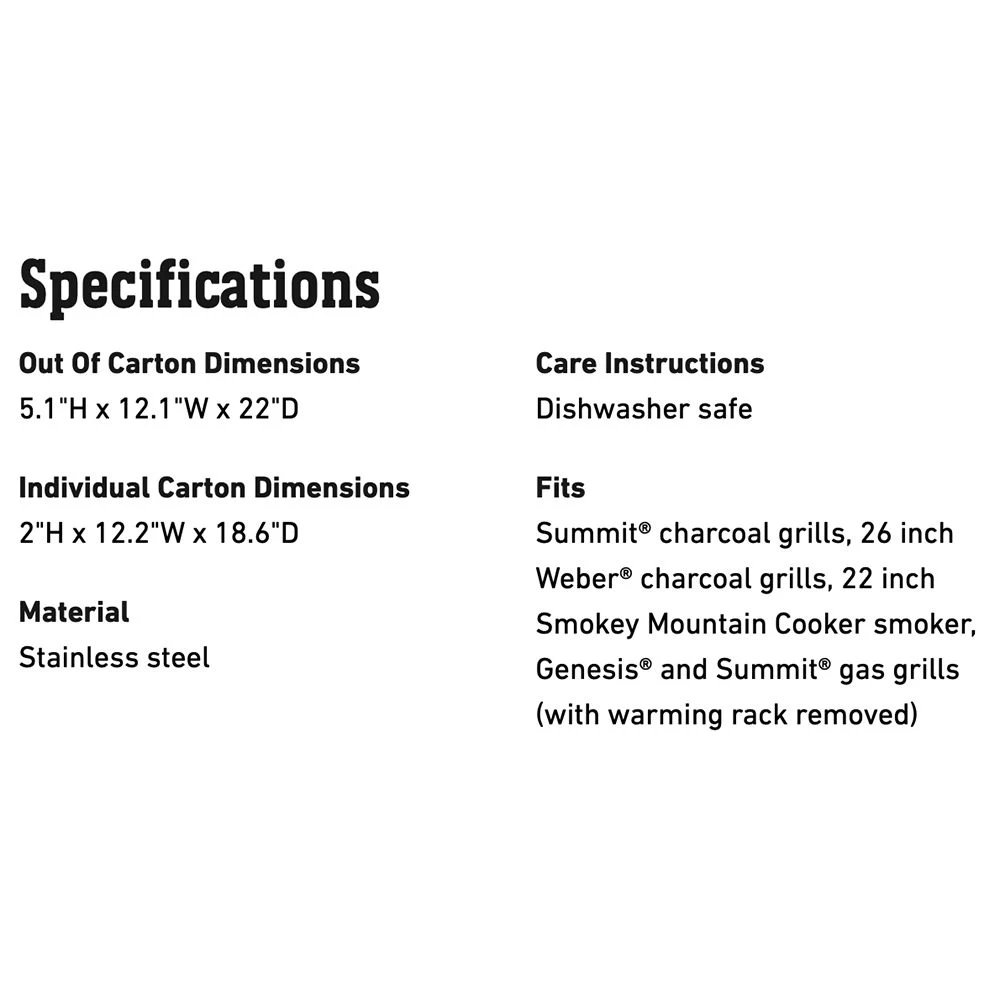 Specifications

Out Of Carton Dimensions
5.1"H x 12.1"W x 22"D

Individual Carton Dimensions
2"H x 12.2"W x 18.6"D

Material
Stainless steel

Care Instructions
Dishwasher safe

Fits
Summit® charcoal grills, 26 inch
Weber® charcoal grills, 22 inch
Smokey Mountain Cooker smoker,
Genesis® and Summit® gas grills
(with warming rack removed)